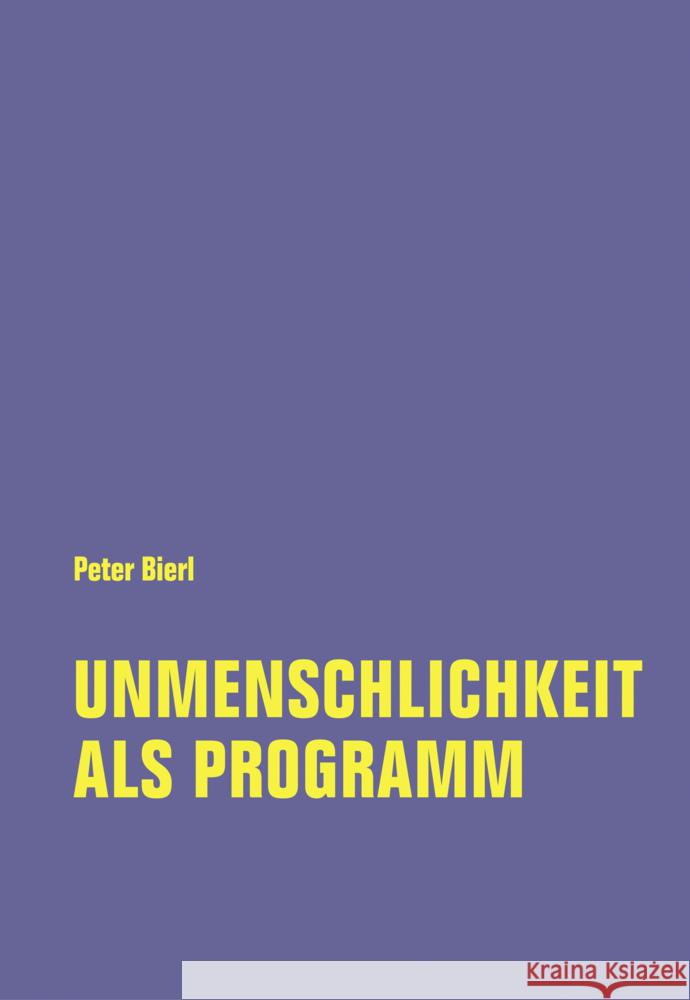 Peter Bierl

UNMENSCHLICHKEIT ALS PROGRAMM